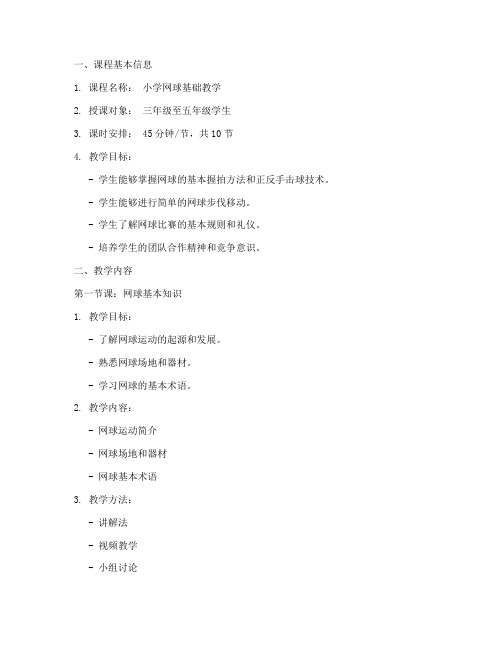 一、课程基本信息

1. 课程名称： 小学网球基础教学

2. 授课对象： 三年级至五年级学生

3. 课时安排： 45 分钟/节，共 10 节

4. 教学目标：

- 学生能够掌握网球的基本握拍方法和正反手击球技术。

- 学生能够进行简单的网球步伐移动。

- 学生了解网球比赛的基本规则和礼仪。

- 培养学生的团队合作精神和竞争意识。

二、教学内容

第一节课：网球基本知识

1. 教学目标：

- 了解网球运动的起源和发展。

- 熟悉网球场地和器材。

- 学习网球的基本术语。

2. 教学内容：

- 网球运动简介

- 网球场地和器材

- 网球基本术语

3. 教学方法：

- 讲解法

- 视频教学

- 小组讨论